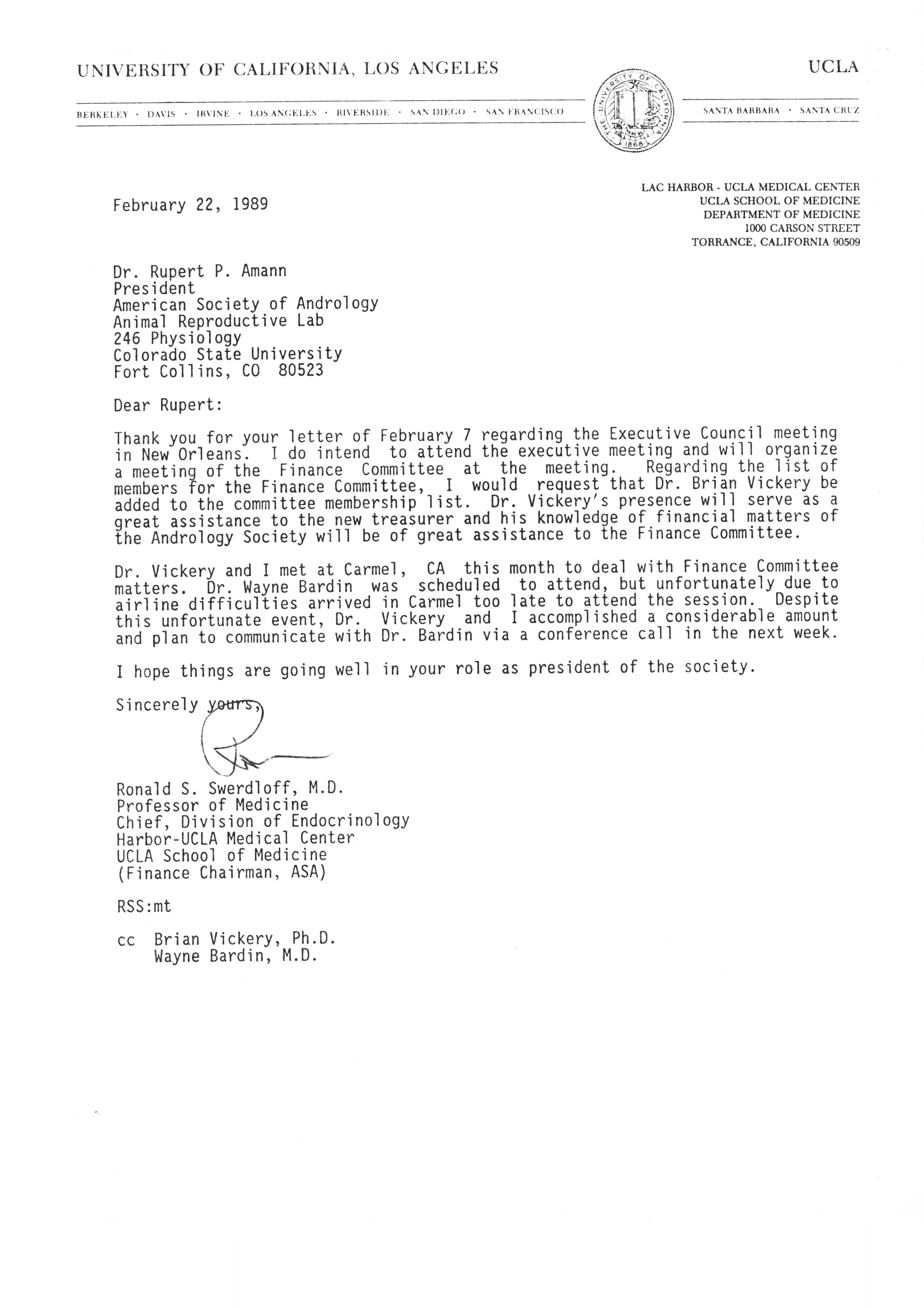 UNIVERSITY OF CALIFORNIA, LOS ANGELES

UCLA

BERKELEY · DAVIS · IRVINE · LOS ANGELES · RIVERSIDE · SAN DIEGO · SAN FRANCISCO

THE UNIVERSITY OF CALIFORNIA 1868

SANTA BARBARA · SANTA CRUZ

LAC HARBOR - UCLA MEDICAL CENTER
UCLA SCHOOL OF MEDICINE
DEPARTMENT OF MEDICINE
1000 CARSON STREET
TORRANCE, CALIFORNIA 90509

February 22, 1989

Dr. Rupert P. Amann
President
American Society of Andrology
Animal Reproductive Lab
246 Physiology
Colorado State University
Fort Collins, CO 80523

Dear Rupert:

Thank you for your letter of February 7 regarding the Executive Council meeting in New Orleans. I do intend to attend the executive meeting and will organize a meeting of the Finance Committee at the meeting. Regarding the list of members for the Finance Committee, I would request that Dr. Brian Vickery be added to the committee membership list. Dr. Vickery's presence will serve as a great assistance to the new treasurer and his knowledge of financial matters of the Andrology Society will be of great assistance to the Finance Committee.

Dr. Vickery and I met at Carmel, CA this month to deal with Finance Committee matters. Dr. Wayne Bardin was scheduled to attend, but unfortunately due to airline difficulties arrived in Carmel too late to attend the session. Despite this unfortunate event, Dr. Vickery and I accomplished a considerable amount and plan to communicate with Dr. Bardin via a conference call in the next week.

I hope things are going well in your role as president of the society.

Sincerely yours,

Ronald S. Swerdloff, M.D.
Professor of Medicine
Chief, Division of Endocrinology
Harbor-UCLA Medical Center
UCLA School of Medicine
(Finance Chairman, ASA)

RSS:mt

cc Brian Vickery, Ph.D.
Wayne Bardin, M.D.